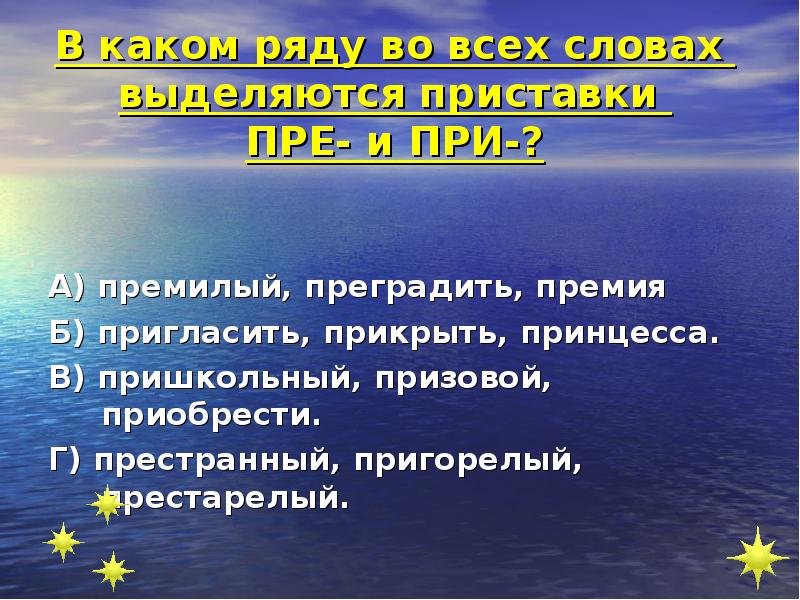 В каком ряду во всех словах выделяются приставки ПРЕ- и ПРИ-?

А) премилый, преградить, премия

Б) пригласить, прикрыть, принцесса.

В) пришкольный, призовой, приобрести.

Г) престранный, пригорелый, престарелый.